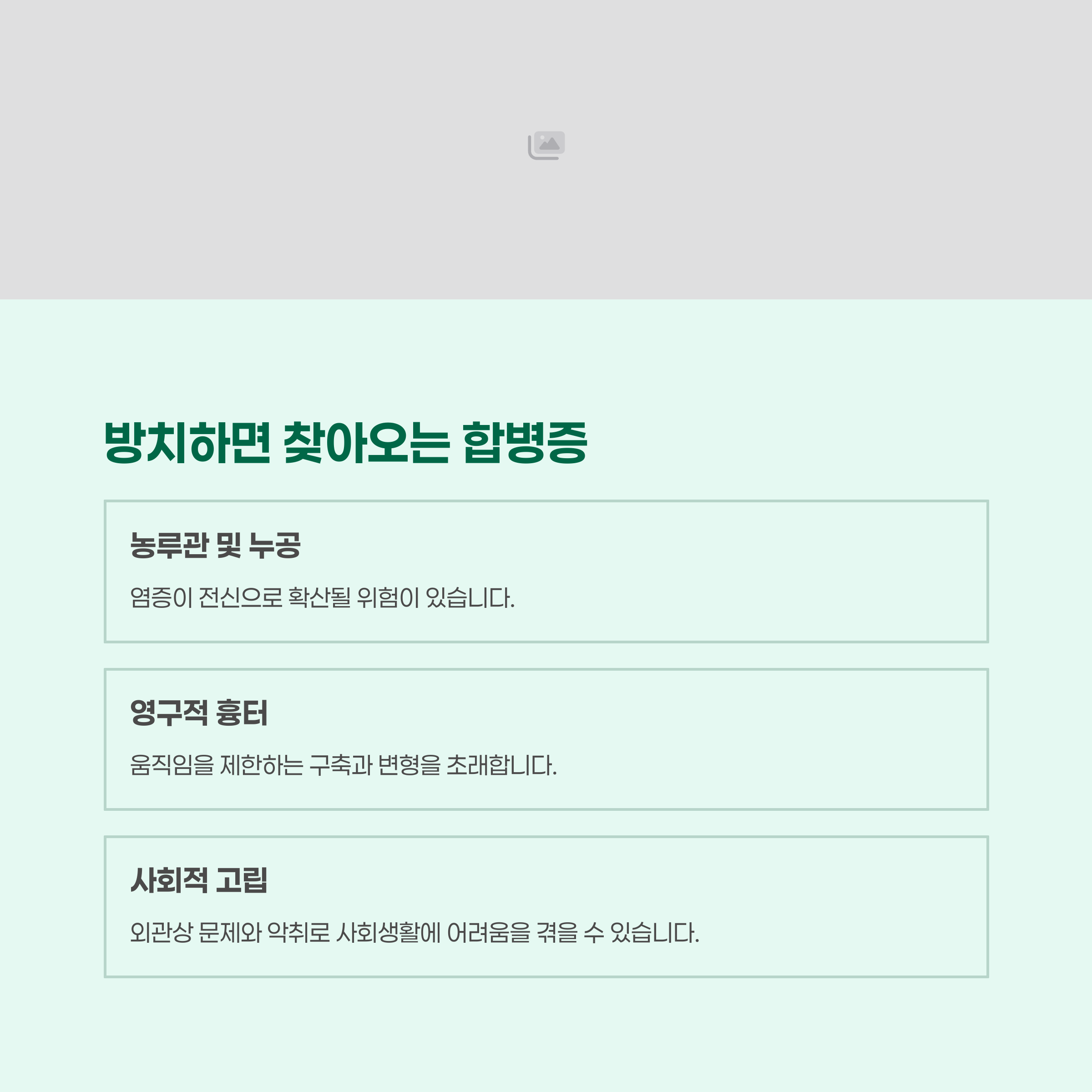 방치하면 찾아오는 합병증

농루관 및 누공

염증이 전신으로 확산될 위험이 있습니다.

영구적 흉터

움직임을 제한하는 구축과 변형을 초래합니다.

사회적 고립

외관상 문제와 악취로 사회생활에 어려움을 겪을 수 있습니다.